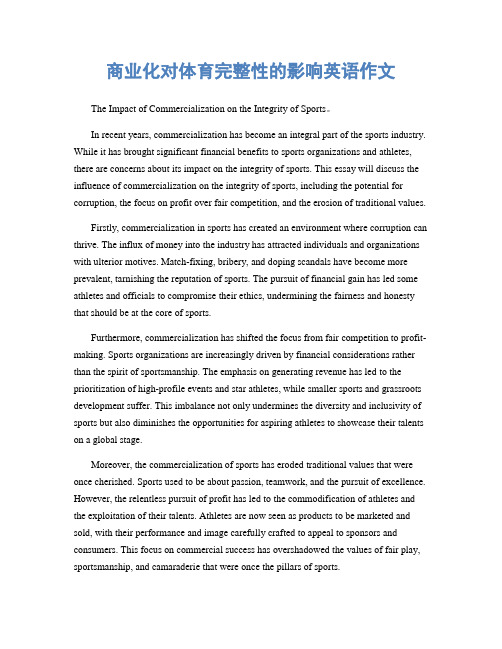 商业化对体育完整性的影响英语作文

The Impact of Commercialization on the Integrity of Sports。

In recent years, commercialization has become an integral part of the sports industry. While it has brought significant financial benefits to sports organizations and athletes, there are concerns about its impact on the integrity of sports. This essay will discuss the influence of commercialization on the integrity of sports, including the potential for corruption, the focus on profit over fair competition, and the erosion of traditional values.

Firstly, commercialization in sports has created an environment where corruption can thrive. The influx of money into the industry has attracted individuals and organizations with ulterior motives. Match-fixing, bribery, and doping scandals have become more prevalent, tarnishing the reputation of sports. The pursuit of financial gain has led some athletes and officials to compromise their ethics, undermining the fairness and honesty that should be at the core of sports.

Furthermore, commercialization has shifted the focus from fair competition to profit-making. Sports organizations are increasingly driven by financial considerations rather than the spirit of sportsmanship. The emphasis on generating revenue has led to the prioritization of high-profile events and star athletes, while smaller sports and grassroots development suffer. This imbalance not only undermines the diversity and inclusivity of sports but also diminishes the opportunities for aspiring athletes to showcase their talents on a global stage.

Moreover, the commercialization of sports has eroded traditional values that were once cherished. Sports used to be about passion, teamwork, and the pursuit of excellence. However, the relentless pursuit of profit has led to the commodification of athletes and the exploitation of their talents. Athletes are now seen as products to be marketed and sold, with their performance and image carefully crafted to appeal to sponsors and consumers. This focus on commercial success has overshadowed the values of fair play, sportsmanship, and camaraderie that were once the pillars of sports.